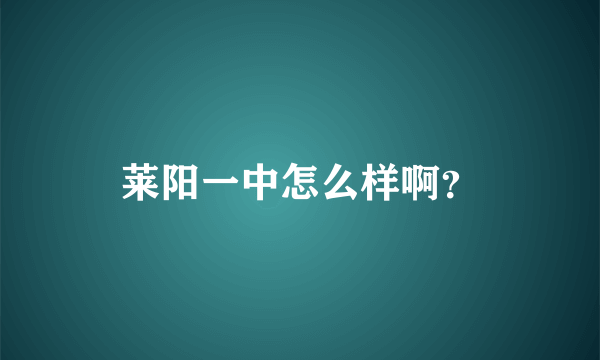 莱阳一中怎么样啊?